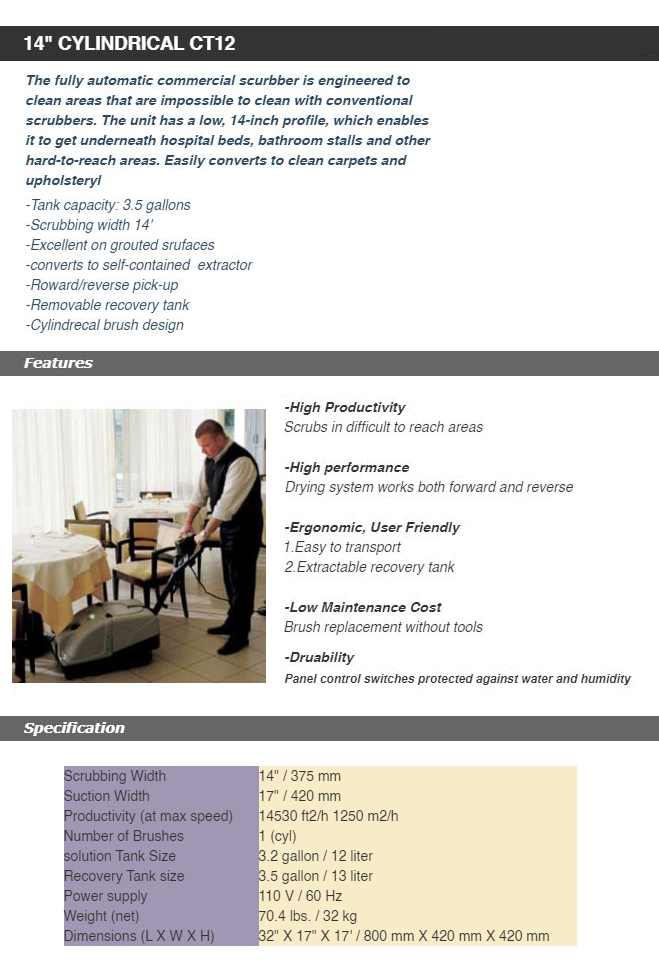 14" CYLINDRICAL CT12

The fully automatic commercial scurbber is engineered to clean areas that are impossible to clean with conventional scrubbers. The unit has a low, 14-inch profile, which enables it to get underneath hospital beds, bathroom stalls and other hard-to-reach areas. Easily converts to clean carpets and upholsteryl

-Tank capacity: 3.5 gallons
-Scrubbing width 14'
-Excellent on grouted srufaces
-converts to self-contained extractor
-Roward/reverse pick-up
-Removable recovery tank
-Cylindrecal brush design

Features

-High Productivity
Scrubs in difficult to reach areas

-High performance
Drying system works both forward and reverse

-Ergonomic, User Friendly
1.Easy to transport
2.Extractable recovery tank

-Low Maintenance Cost
Brush replacement without tools

-Druability
Panel control switches protected against water and humidity

Specification

| Scrubbing Width | 14" / 375 mm |
|---|---|
| Suction Width | 17" / 420 mm |
| Productivity (at max speed) | 14530 ft2/h 1250 m2/h |
| Number of Brushes | 1 (cyl) |
| solution Tank Size | 3.2 gallon / 12 liter |
| Recovery Tank size | 3.5 gallon / 13 liter |
| Power supply | 110 V / 60 Hz |
| Weight (net) | 70.4 lbs. / 32 kg |
| Dimensions (L X W X H) | 32" X 17" X 17' / 800 mm X 420 mm X 420 mm |